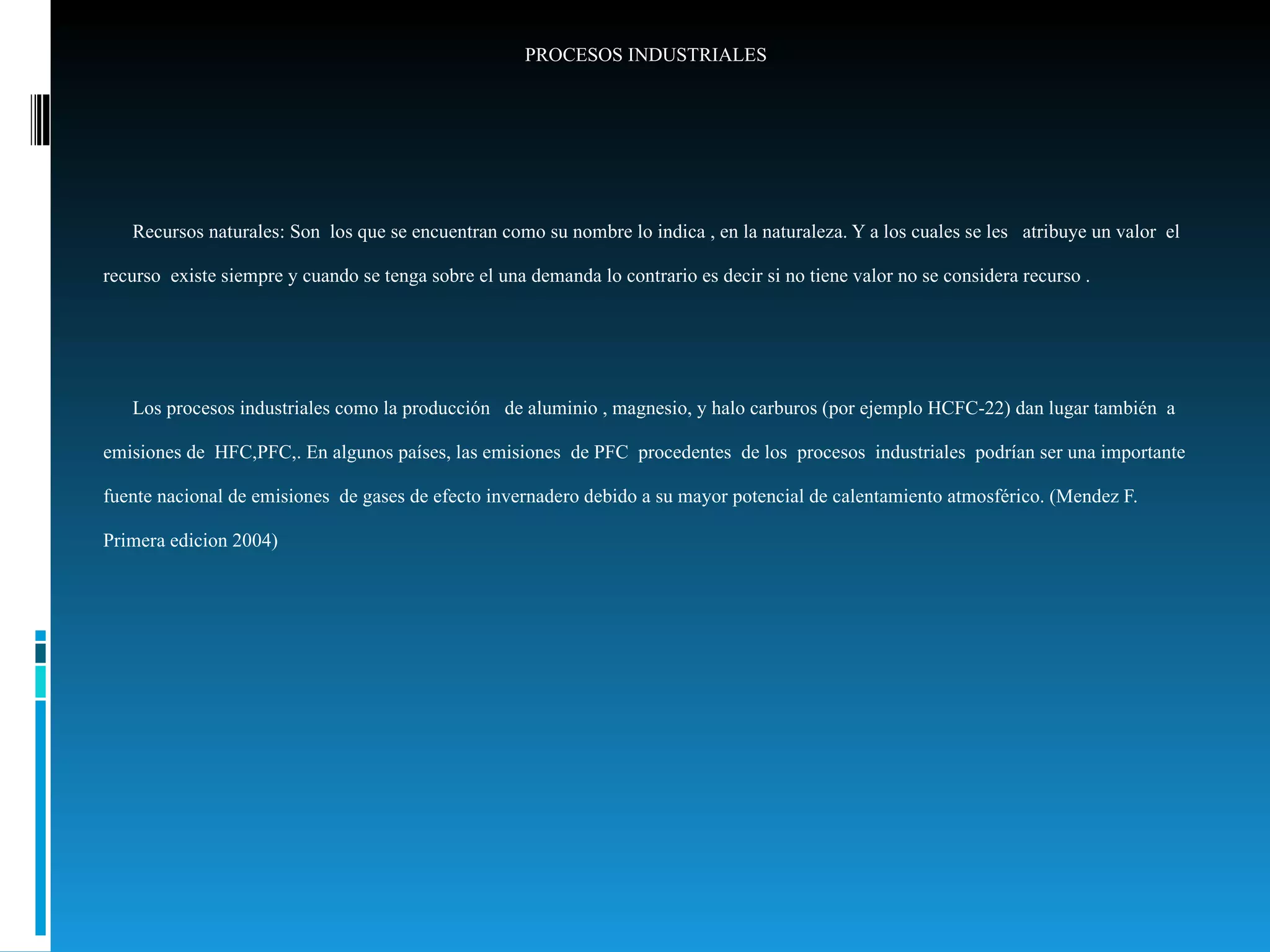 PROCESOS INDUSTRIALES

Recursos naturales: Son los que se encuentran como su nombre lo indica , en la naturaleza. Y a los cuales se les atribuye un valor el recurso existe siempre y cuando se tenga sobre el una demanda lo contrario es decir si no tiene valor no se considera recurso .

Los procesos industriales como la producción de aluminio , magnesio, y halo carburos (por ejemplo HCFC-22) dan lugar también a emisiones de HFC,PFC,. En algunos países, las emisiones de PFC procedentes de los procesos industriales podrían ser una importante fuente nacional de emisiones de gases de efecto invernadero debido a su mayor potencial de calentamiento atmosférico. (Mendez F. Primera edicion 2004)